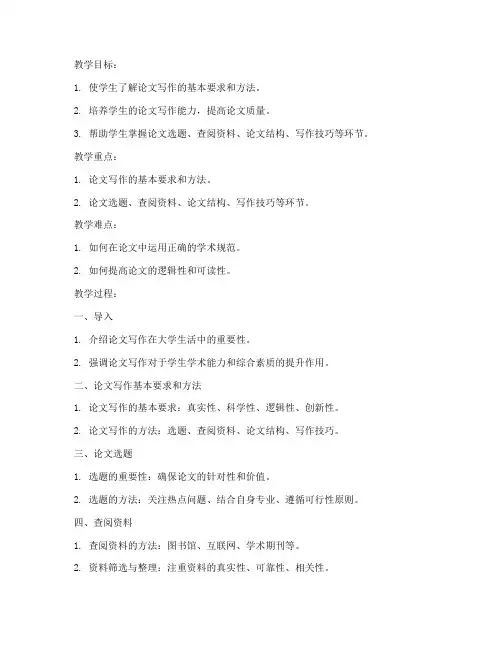 教学目标：

1. 使学生了解论文写作的基本要求和方法。

2. 培养学生的论文写作能力，提高论文质量。

3. 帮助学生掌握论文选题、查阅资料、论文结构、写作技巧等环节。

教学重点：

1. 论文写作的基本要求和方法。

2. 论文选题、查阅资料、论文结构、写作技巧等环节。

教学难点：

1. 如何在论文中运用正确的学术规范。

2. 如何提高论文的逻辑性和可读性。

教学过程：

一、导入

1. 介绍论文写作在大学生活中的重要性。

2. 强调论文写作对于学生学术能力和综合素质的提升作用。

二、论文写作基本要求和方法

1. 论文写作的基本要求：真实性、科学性、逻辑性、创新性。

2. 论文写作的方法：选题、查阅资料、论文结构、写作技巧。

三、论文选题

1. 选题的重要性：确保论文的针对性和价值。

2. 选题的方法：关注热点问题、结合自身专业、遵循可行性原则。

四、查阅资料

1. 查阅资料的方法：图书馆、互联网、学术期刊等。

2. 资料筛选与整理：注重资料的真实性、可靠性、相关性。